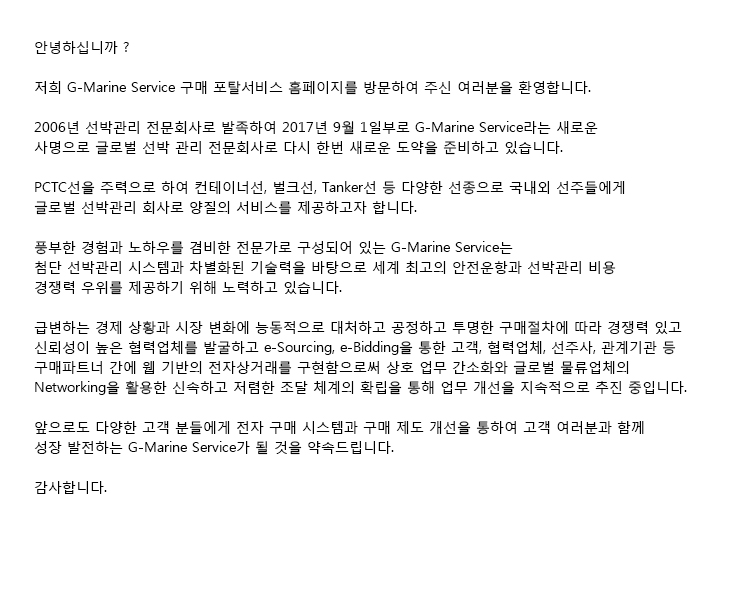 안녕하십니까 ?

저희 G-Marine Service 구매 포탈서비스 홈페이지를 방문하여 주신 여러분을 환영합니다.

2006년 선박관리 전문회사로 발족하여 2017년 9월 1일부로 G-Marine Service라는 새로운 사명으로 글로벌 선박 관리 전문회사로 다시 한번 새로운 도약을 준비하고 있습니다.

PCTC선을 주력으로 하여 컨테이너선, 벌크선, Tanker선 등 다양한 선종으로 국내외 선주들에게 글로벌 선박관리 회사로 양질의 서비스를 제공하고자 합니다.

풍부한 경험과 노하우를 겸비한 전문가로 구성되어 있는 G-Marine Service는 첨단 선박관리 시스템과 차별화된 기술력을 바탕으로 세계 최고의 안전운항과 선박관리 비용 경쟁력 우위를 제공하기 위해 노력하고 있습니다.

급변하는 경제 상황과 시장 변화에 능동적으로 대처하고 공정하고 투명한 구매절차에 따라 경쟁력 있고 신뢰성이 높은 협력업체를 발굴하고 e-Sourcing, e-Bidding을 통한 고객, 협력업체, 선주사, 관계기관 등 구매파트너 간에 웹 기반의 전자상거래를 구현함으로써 상호 업무 간소화와 글로벌 물류업체의 Networking을 활용한 신속하고 저렴한 조달 체계의 확립을 통해 업무 개선을 지속적으로 추진 중입니다.

앞으로도 다양한 고객 분들에게 전자 구매 시스템과 구매 제도 개선을 통하여 고객 여러분과 함께 성장 발전하는 G-Marine Service가 될 것을 약속드립니다.

감사합니다.